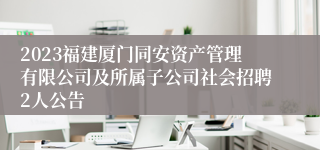 2023福建厦门同安资产管理有限公司及所属子公司社会招聘2人公告